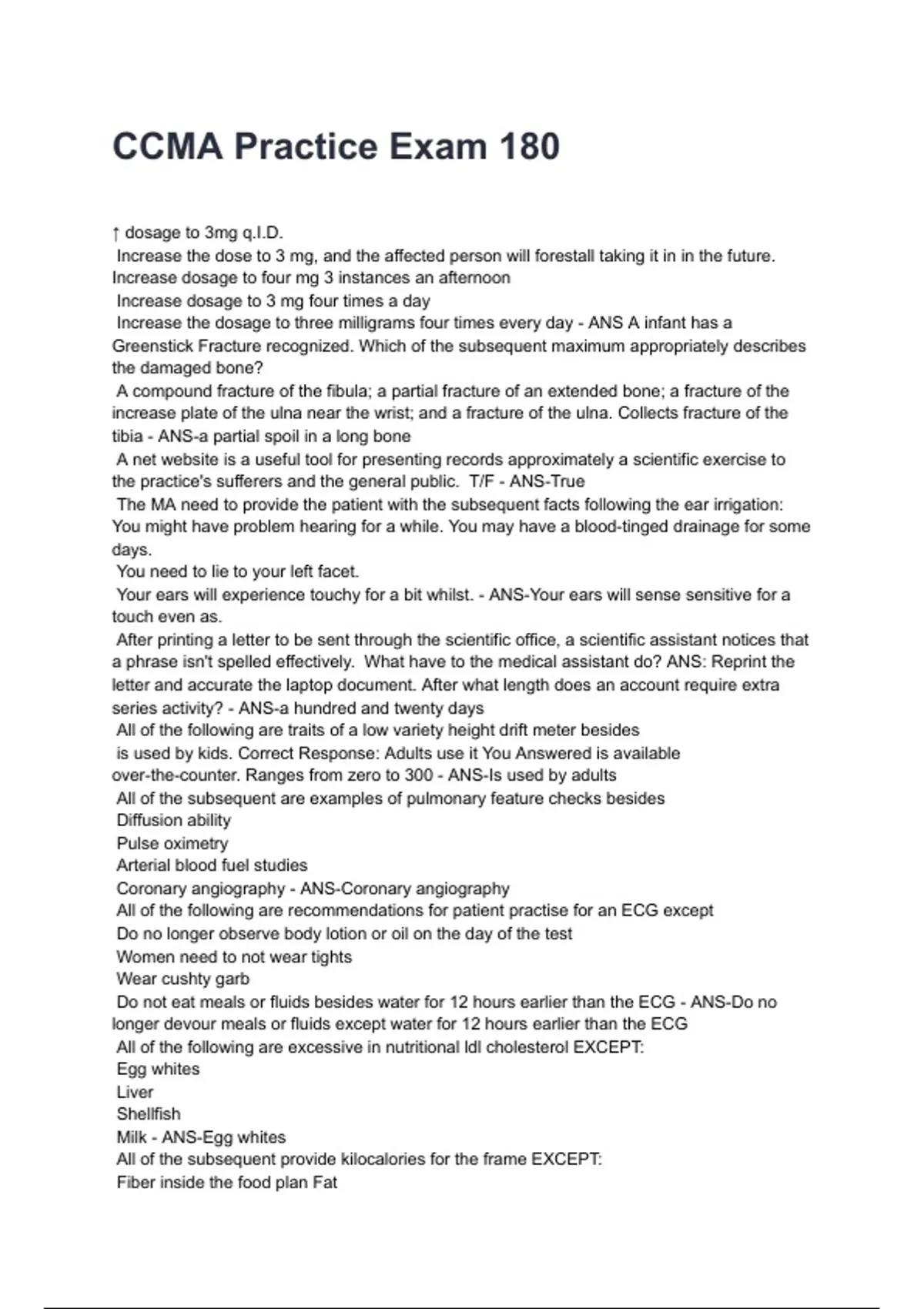 CCMA Practice Exam 180

↑ dosage to 3mg q.I.D.
Increase the dose to 3 mg, and the affected person will forestall taking it in in the future.
Increase dosage to four mg 3 instances an afternoon
Increase dosage to 3 mg four times a day
Increase the dosage to three milligrams four times every day - ANS A infant has a Greenstick Fracture recognized. Which of the subsequent maximum appropriately describes the damaged bone?
A compound fracture of the fibula; a partial fracture of an extended bone; a fracture of the increase plate of the ulna near the wrist; and a fracture of the ulna. Collects fracture of the tibia - ANS-a partial spoil in a long bone
A net website is a useful tool for presenting records approximately a scientific exercise to the practice's sufferers and the general public. T/F - ANS-True
The MA need to provide the patient with the subsequent facts following the ear irrigation: You might have problem hearing for a while. You may have a blood-tinged drainage for some days.
You need to lie to your left facet.
Your ears will experience touchy for a bit whilst. - ANS-Your ears will sense sensitive for a touch even as.
After printing a letter to be sent through the scientific office, a scientific assistant notices that a phrase isn't spelled effectively. What have to the medical assistant do? ANS: Reprint the letter and accurate the laptop document. After what length does an account require extra series activity? - ANS-a hundred and twenty days
All of the following are traits of a low variety height drift meter besides
is used by kids. Correct Response: Adults use it You Answered is available over-the-counter. Ranges from zero to 300 - ANS-Is used by adults
All of the subsequent are examples of pulmonary feature checks besides
Diffusion ability
Pulse oximetry
Arterial blood fuel studies
Coronary angiography - ANS-Coronary angiography
All of the following are recommendations for patient practise for an ECG except
Do no longer observe body lotion or oil on the day of the test
Women need to not wear tights
Wear cushty garb
Do not eat meals or fluids besides water for 12 hours earlier than the ECG - ANS-Do no longer devour meals or fluids except water for 12 hours earlier than the ECG
All of the following are excessive in nutritional ldl cholesterol EXCEPT:
Egg whites
Liver
Shellfish
Milk - ANS-Egg whites
All of the subsequent provide kilocalories for the frame EXCEPT:
Fiber inside the food plan Fat